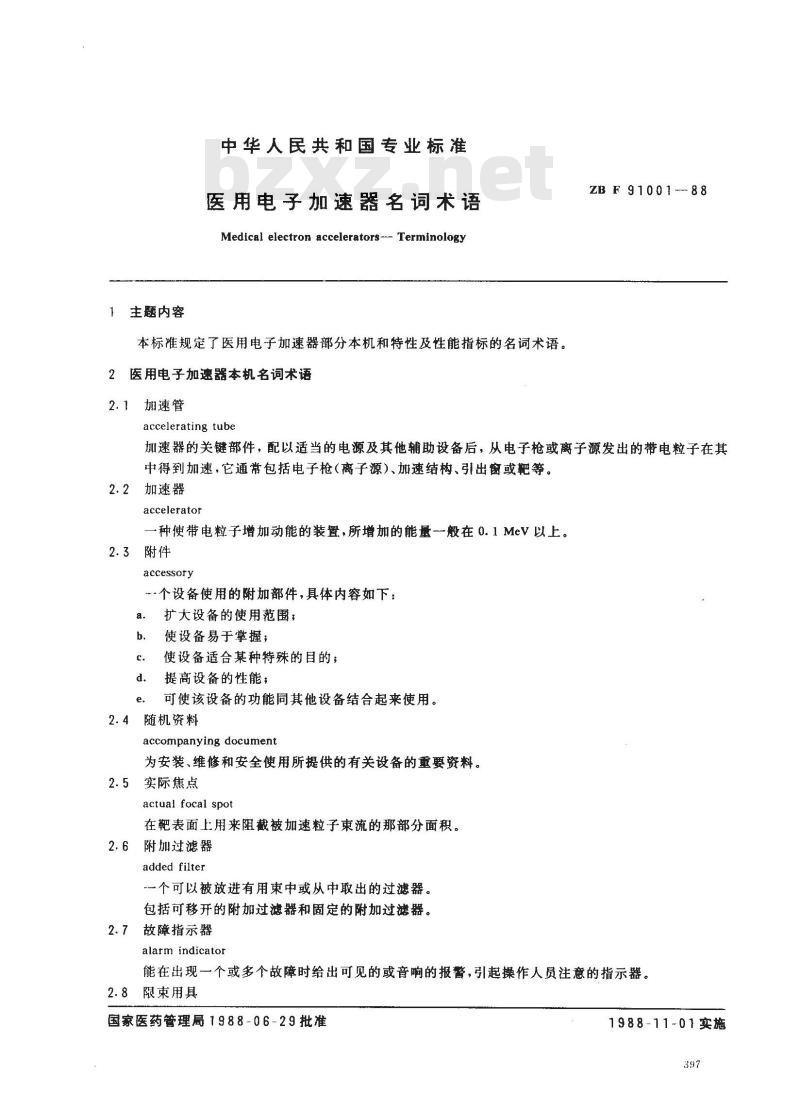 中华人民共和国专业标准

bzxz.net

医用电子加速器名词术语

ZB F 91001—88

Medical electron accelerators— Terminology

1 主题内容

本标准规定了医用电子加速器部分本机和特性及性能指标的名词术语。

2 医用电子加速器本机名词术语

2.1 加速管

accelerating tube

加速器的关键部件，配以适当的电源及其他辅助设备后，从电子枪或离子源发出的带电粒子在其中得到加速，它通常包括电子枪（离子源）、加速结构、引出窗或靶等。

2.2 加速器

accelerator

一种使带电粒子增加动能的装置，所增加的能量一般在 0.1 MeV 以上。

2.3 附件

accessory

一个设备使用的附加部件，具体内容如下：

a. 扩大设备的使用范围；

b. 使设备易于掌握；

c. 使设备适合某种特殊的目的；

d. 提高设备的性能；

e. 可使该设备的功能同其他设备结合起来使用。

2.4 随机资料

accompanying document

为安装、维修和安全使用所提供的有关设备的重要资料。

2.5 实际焦点

actual focal spot

在靶表面上用来阻截被加速粒子束流的那部分面积。

2.6 附加过滤器

added filter

一个可以被放进有用束中或从中取出的过滤器。

包括可移开的附加过滤器和固定的附加过滤器。

2.7 故障指示器

alarm indicator

能在出现一个或多个故障时给出可见的或音响的报警，引起操作人员注意的指示器。

2.8 限束用具

国家医药管理局 1988-06-29 批准

1988-11-01 实施

397